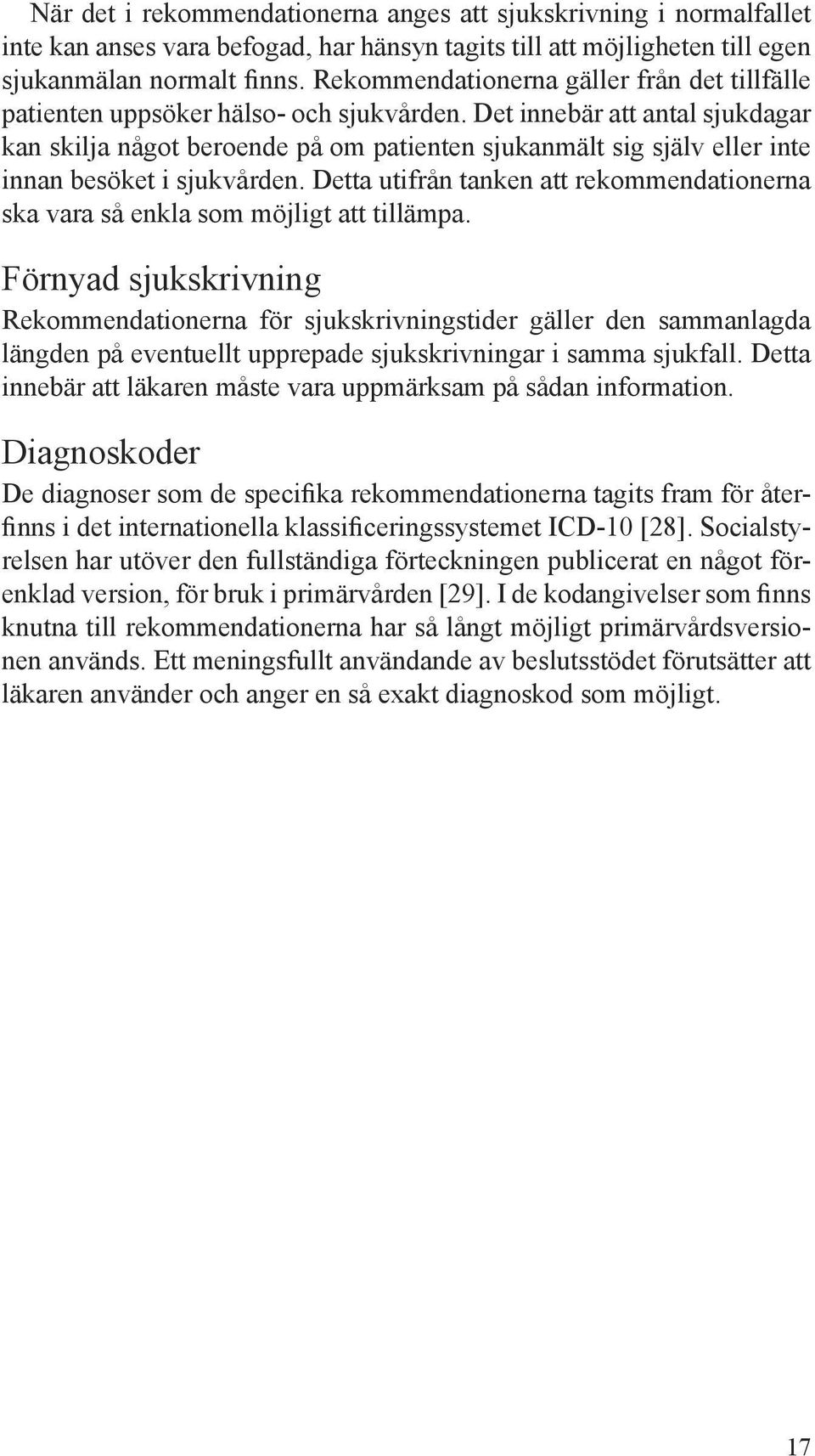 När det i rekommendationerna anges att sjukskrivning i normalfallet inte kan anses vara befogad, har hänsyn tagits till att möjligheten till egen sjukanmälan normalt finns. Rekommendationerna gäller från det tillfälle patienten uppsöker hälso- och sjukvården. Det innebär att antal sjukdagar kan skilja något beroende på om patienten sjukanmält sig själv eller inte innan besöket i sjukvården. Detta utifrån tanken att rekommendationerna ska vara så enkla som möjligt att tillämpa.

Förnyad sjukskrivning

Rekommendationerna för sjukskrivningstider gäller den sammanlagda längden på eventuellt upprepade sjukskrivningar i samma sjukfall. Detta innebär att läkaren måste vara uppmärksam på sådan information.

Diagnoskoder

De diagnoser som de specifika rekommendationerna tagits fram för återfinns i det internationella klassificeringssystemet ICD-10 [28]. Socialstyrelsen har utöver den fullständiga förteckningen publicerat en något förenklad version, för bruk i primärvården [29]. I de kodangivelser som finns knutna till rekommendationerna har så långt möjligt primärvårdsversionen används. Ett meningsfullt användande av beslutsstödet förutsätter att läkaren använder och anger en så exakt diagnoskod som möjligt.

17